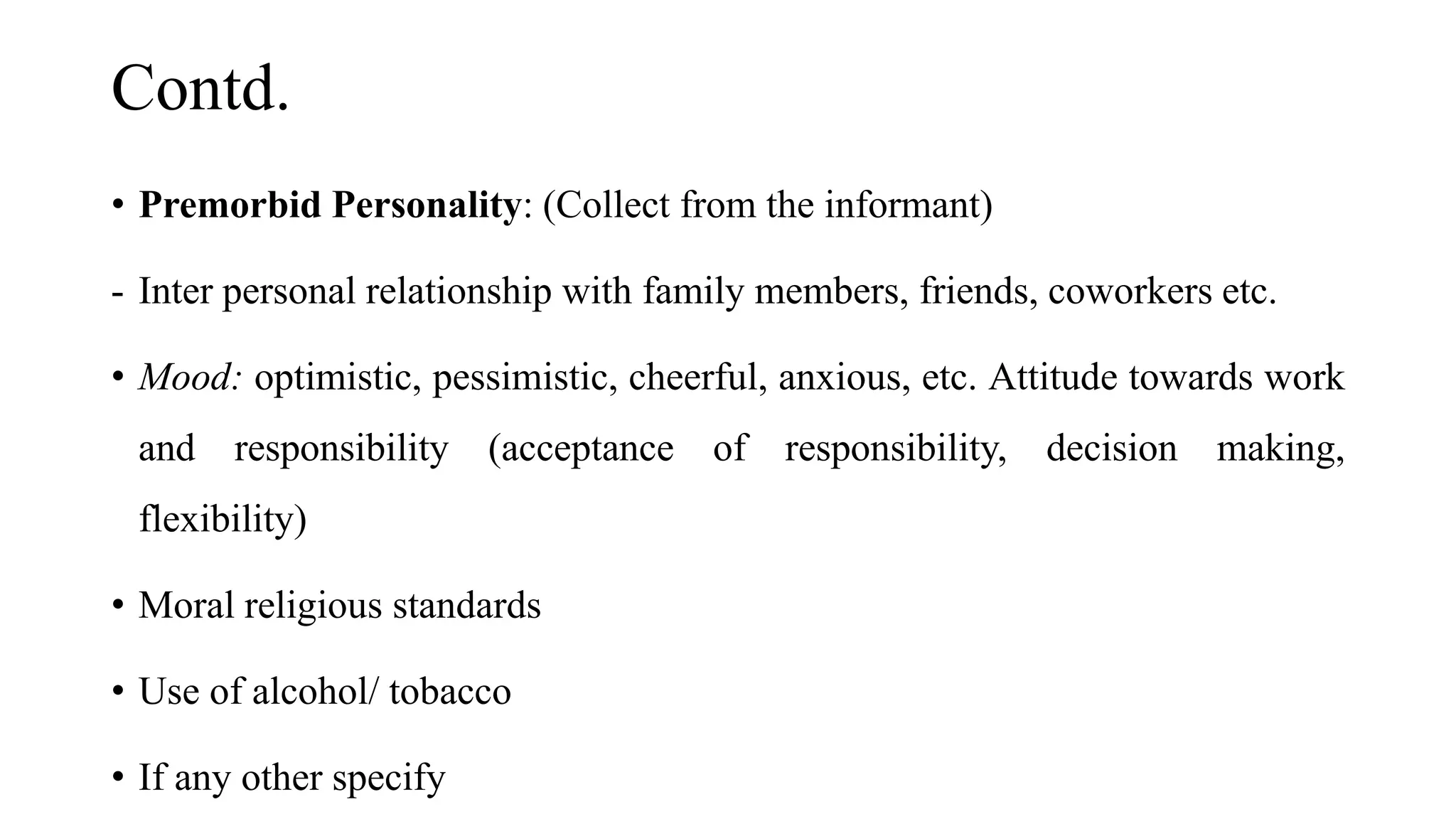 Contd.

• Premorbid Personality: (Collect from the informant)

- Inter personal relationship with family members, friends, coworkers etc.

• Mood: optimistic, pessimistic, cheerful, anxious, etc. Attitude towards work and responsibility (acceptance of responsibility, decision making, flexibility)

• Moral religious standards

• Use of alcohol/ tobacco

• If any other specify